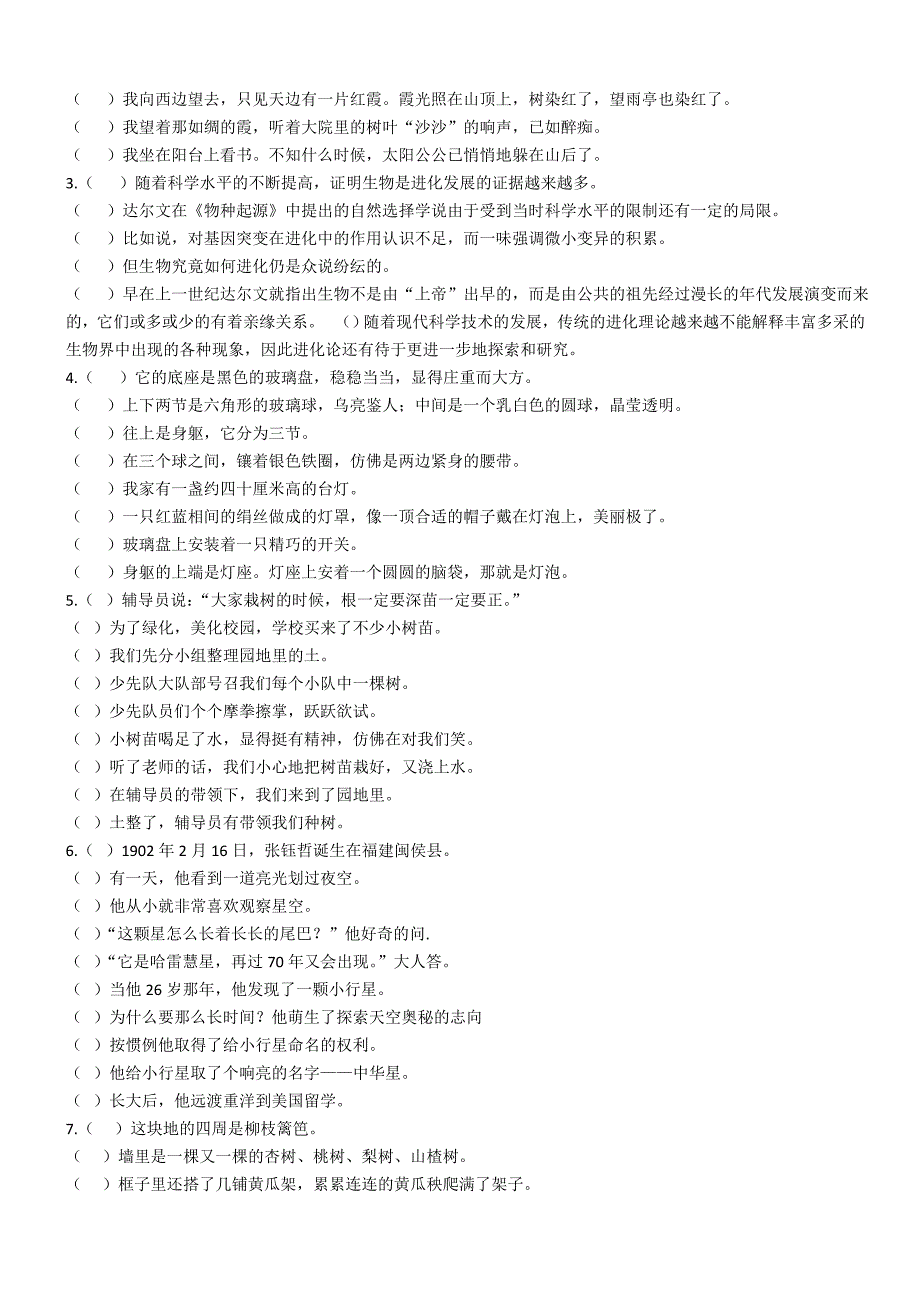 （　）我向西边望去，只见天边有一片红霞。霞光照在山顶上，树染红了，望雨亭也染红了。
（　）我望着那如绸的霞，听着大院里的树叶“沙沙”的响声，已如醉痴。
（　）我坐在阳台上看书。不知什么时候，太阳公公已悄悄地躲在山后了。
3.（　）随着科学水平的不断提高，证明生物是进化发展的证据越来越多。
（　）达尔文在《物种起源》中提出的自然选择学说由于受到当时科学水平的限制还有一定的局限。
（　）比如说，对基因突变在进化中的作用认识不足，而一味强调微小变异的积累。
（　）但生物究竟如何进化仍是众说纷纭的。
（　）早在上一世纪达尔文就指出生物不是由“上帝”出早的，而是由公共的祖先经过漫长的年代发展演变而来的，它们或多或少的有着亲缘关系。　（）随着现代科学技术的发展，传统的进化理论越来越不能解释丰富多采的生物界中出现的各种现象，因此进化论还有待于更进一步地探索和研究。
4.（　）它的底座是黑色的玻璃盘，稳稳当当，显得庄重而大方。
（　）上下两节是六角形的玻璃球，乌亮鉴人；中间是一个乳白色的圆球，晶莹透明。
（　）往上是身躯，它分为三节。
（　）在三个球之间，镶着银色铁圈，仿佛是两边紧身的腰带。
（　）我家有一盏约四十厘米高的台灯。
（　）一只红蓝相间的绢丝做成的灯罩，像一顶合适的帽子戴在灯泡上，美丽极了。
（　）玻璃盘上安装着一只精巧的开关。
（　）身躯的上端是灯座。灯座上安着一个圆圆的脑袋，那就是灯泡。
5.（ ）辅导员说：“大家栽树的时候，根一定要深苗一定要正。”
（ ）为了绿化，美化校园，学校买来了不少小树苗。
（ ）我们先分小组整理园地里的土。
（ ）少先队大队部号召我们每个小队中一棵树。
（ ）少先队员们个个摩拳擦掌，跃跃欲试。
（ ）小树苗喝足了水，显得挺有精神，仿佛在对我们笑。
（ ）听了老师的话，我们小心地把树苗栽好，又浇上水。
（ ）在辅导员的带领下，我们来到了园地里。
（ ）土整了，辅导员有带领我们种树。
6.（ ）1902 年 2 月 16 日，张钰哲诞生在福建闽侯县。
（ ）有一天，他看到一道亮光划过夜空。
（ ）他从小就非常喜欢观察星空。
（ ）“这颗星怎么长着长长的尾巴？”他好奇的问.
（ ）“它是哈雷慧星，再过 70 年又会出现。”大人答。
（ ）当他 26 岁那年，他发现了一颗小行星。
（ ）为什么要那么长时间？他萌生了探索天空奥秘的志向
（ ）按惯例他取得了给小行星命名的权利。
（ ）他给小行星取了个响亮的名字——中华星。
（ ）长大后，他远渡重洋到美国留学。
7.（　）这块地的四周是柳枝篱笆。
（　）墙里是一棵又一棵的杏树、桃树、梨树、山楂树。
（　）框子里还搭了几铺黄瓜架，累累连连的黄瓜秧爬满了架子。